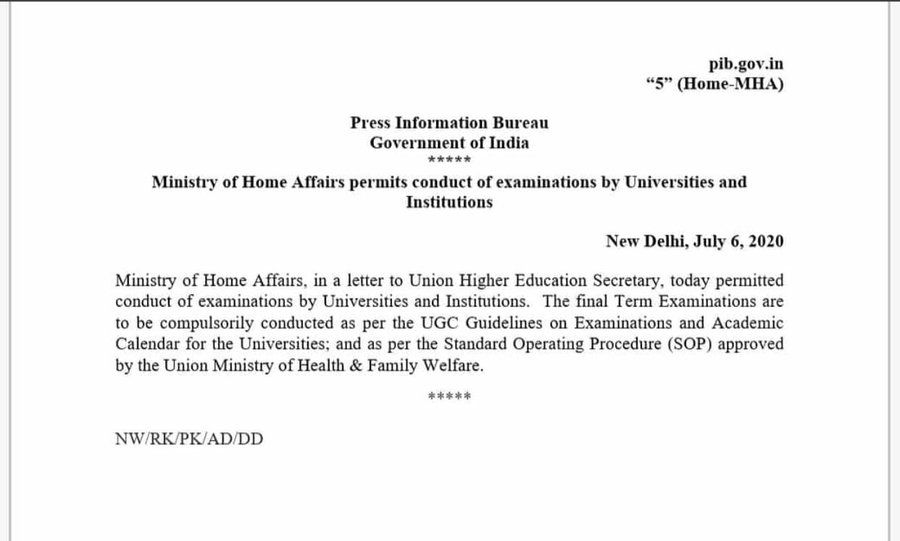 pib.gov.in
“5” (Home-MHA)

Press Information Bureau
Government of India
*****

Ministry of Home Affairs permits conduct of examinations by Universities and Institutions

New Delhi, July 6, 2020

Ministry of Home Affairs, in a letter to Union Higher Education Secretary, today permitted conduct of examinations by Universities and Institutions. The final Term Examinations are to be compulsorily conducted as per the UGC Guidelines on Examinations and Academic Calendar for the Universities; and as per the Standard Operating Procedure (SOP) approved by the Union Ministry of Health & Family Welfare.

*****

NW/RK/PK/AD/DD